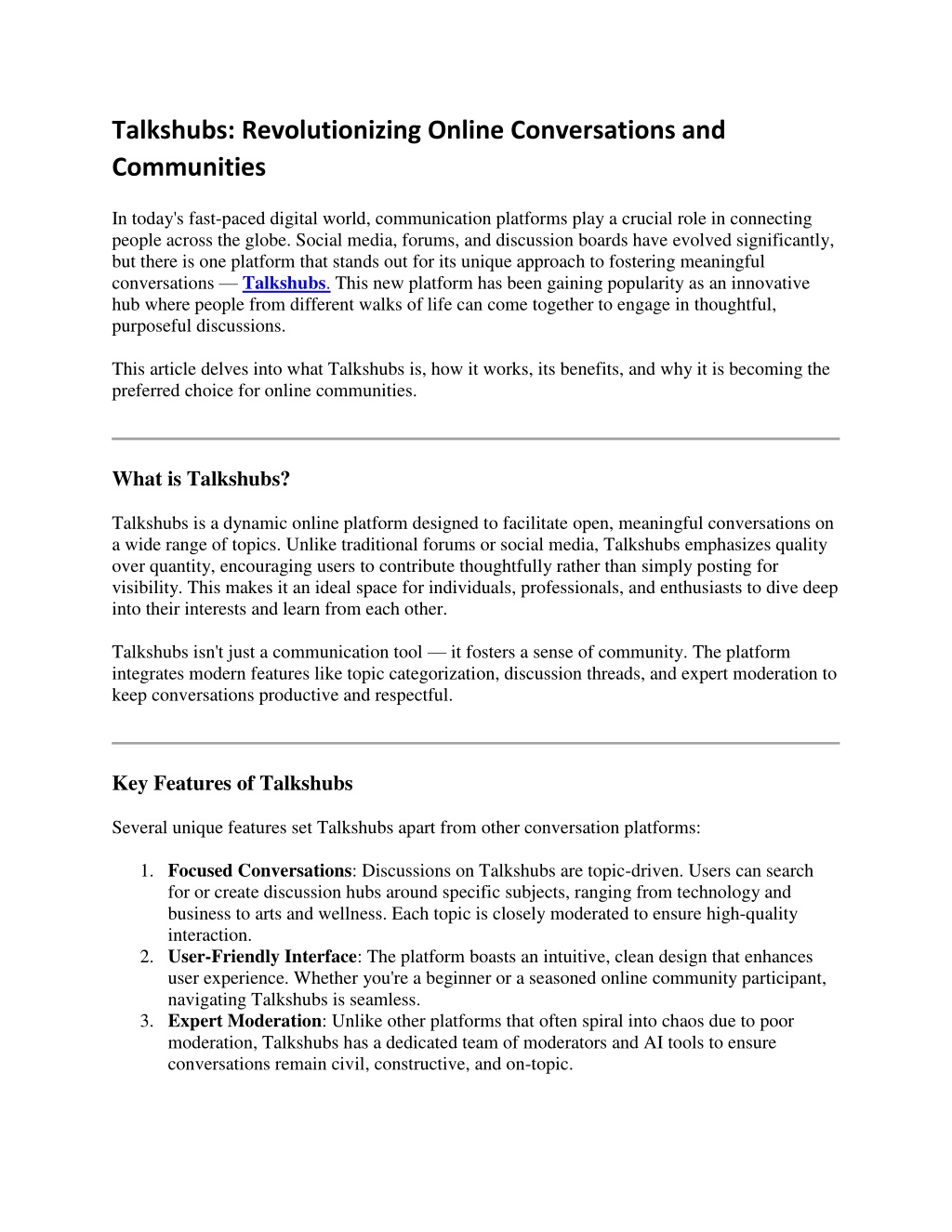 Talkshubs: Revolutionizing Online Conversations and Communities

In today's fast-paced digital world, communication platforms play a crucial role in connecting people across the globe. Social media, forums, and discussion boards have evolved significantly, but there is one platform that stands out for its unique approach to fostering meaningful conversations — Talkshubs. This new platform has been gaining popularity as an innovative hub where people from different walks of life can come together to engage in thoughtful, purposeful discussions.

This article delves into what Talkshubs is, how it works, its benefits, and why it is becoming the preferred choice for online communities.

What is Talkshubs?

Talkshubs is a dynamic online platform designed to facilitate open, meaningful conversations on a wide range of topics. Unlike traditional forums or social media, Talkshubs emphasizes quality over quantity, encouraging users to contribute thoughtfully rather than simply posting for visibility. This makes it an ideal space for individuals, professionals, and enthusiasts to dive deep into their interests and learn from each other.

Talkshubs isn't just a communication tool — it fosters a sense of community. The platform integrates modern features like topic categorization, discussion threads, and expert moderation to keep conversations productive and respectful.

Key Features of Talkshubs

Several unique features set Talkshubs apart from other conversation platforms:

1. Focused Conversations: Discussions on Talkshubs are topic-driven. Users can search for or create discussion hubs around specific subjects, ranging from technology and business to arts and wellness. Each topic is closely moderated to ensure high-quality interaction.
2. User-Friendly Interface: The platform boasts an intuitive, clean design that enhances user experience. Whether you're a beginner or a seasoned online community participant, navigating Talkshubs is seamless.
3. Expert Moderation: Unlike other platforms that often spiral into chaos due to poor moderation, Talkshubs has a dedicated team of moderators and AI tools to ensure conversations remain civil, constructive, and on-topic.